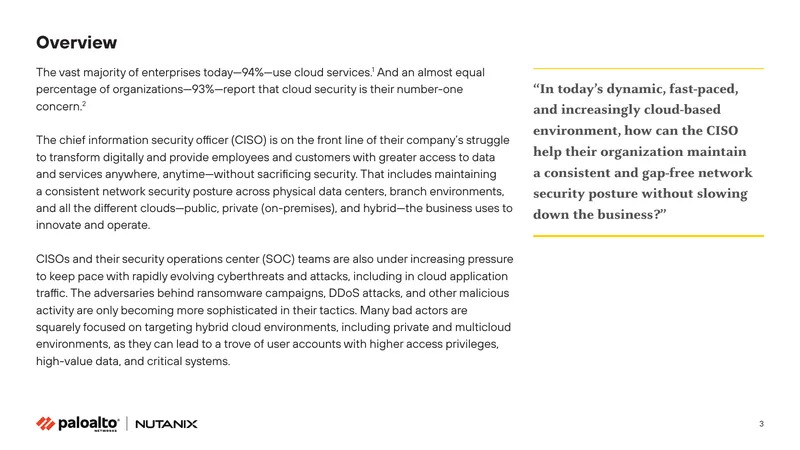 Overview

The vast majority of enterprises today—94%—use cloud services.$^{1}$ And an almost equal percentage of organizations—93%—report that cloud security is their number-one concern.$^{2}$

The chief information security officer (CISO) is on the front line of their company's struggle to transform digitally and provide employees and customers with greater access to data and services anywhere, anytime—without sacrificing security. That includes maintaining a consistent network security posture across physical data centers, branch environments, and all the different clouds—public, private (on-premises), and hybrid—the business uses to innovate and operate.

CISOs and their security operations center (SOC) teams are also under increasing pressure to keep pace with rapidly evolving cyberthreats and attacks, including in cloud application traffic. The adversaries behind ransomware campaigns, DDoS attacks, and other malicious activity are only becoming more sophisticated in their tactics. Many bad actors are squarely focused on targeting hybrid cloud environments, including private and multicloud environments, as they can lead to a trove of user accounts with higher access privileges, high-value data, and critical systems.

"In today's dynamic, fast-paced, and increasingly cloud-based environment, how can the CISO help their organization maintain a consistent and gap-free network security posture without slowing down the business?"

paloalto NETWORKS | NUTANIX

3